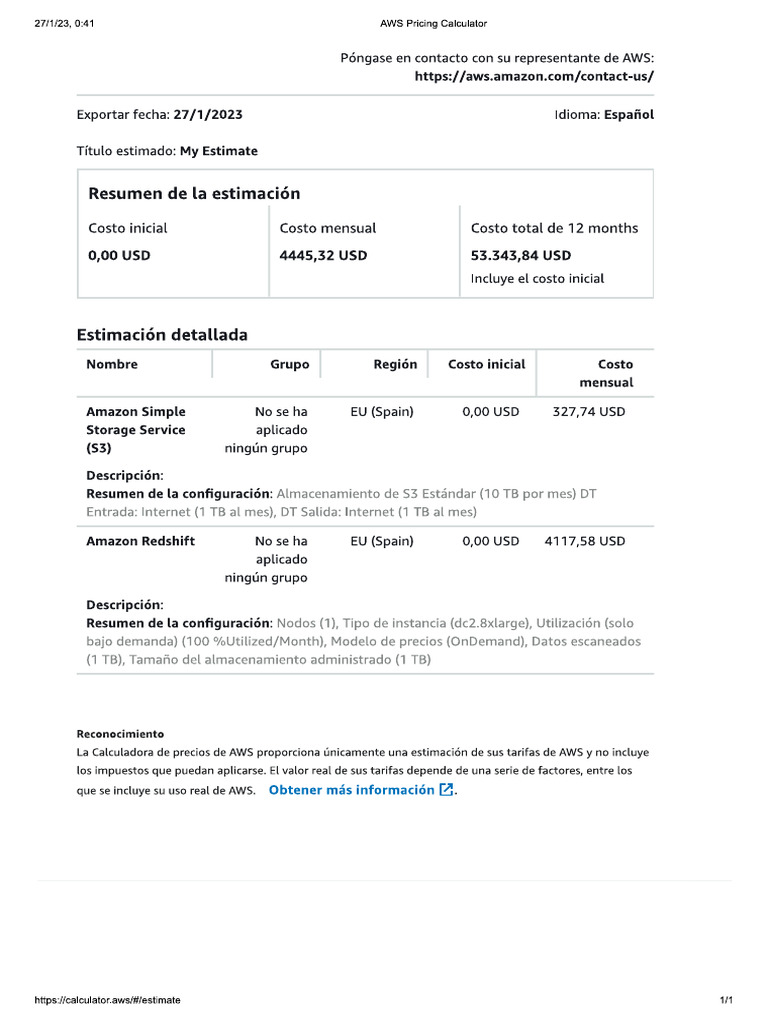 27/1/23, 0:41

AWS Pricing Calculator

Póngase en contacto con su representante de AWS:
https://aws.amazon.com/contact-us/

Exportar fecha: 27/1/2023

Idioma: Español

Título estimado: My Estimate

Resumen de la estimación

| Costo inicial | Costo mensual | Costo total de 12 months |
|---|---|---|
| 0,00 USD | 4445,32 USD | 53.343,84 USD Incluye el costo inicial |

Estimación detallada

| Nombre | Grupo | Región | Costo inicial | Costo mensual |
|---|---|---|---|---|
| Amazon Simple Storage Service (S3) | No se ha aplicado ningún grupo | EU (Spain) | 0,00 USD | 327,74 USD |

Descripción:
Resumen de la configuración: Almacenamiento de S3 Estándar (10 TB por mes) DT Entrada: Internet (1 TB al mes), DT Salida: Internet (1 TB al mes)

| Amazon Redshift | No se ha aplicado ningún grupo | EU (Spain) | 0,00 USD | 4117,58 USD |
|---|---|---|---|---|

Descripción:
Resumen de la configuración: Nodos (1), Tipo de instancia (dc2.8xlarge), Utilización (solo bajo demanda) (100 %Utilized/Month), Modelo de precios (OnDemand), Datos escaneados (1 TB), Tamaño del almacenamiento administrado (1 TB)

Reconocimiento
La Calculadora de precios de AWS proporciona únicamente una estimación de sus tarifas de AWS y no incluye los impuestos que puedan aplicarse. El valor real de sus tarifas depende de una serie de factores, entre los que se incluye su uso real de AWS. Obtener más información.

https://calculator.aws/#/estimate

1/1